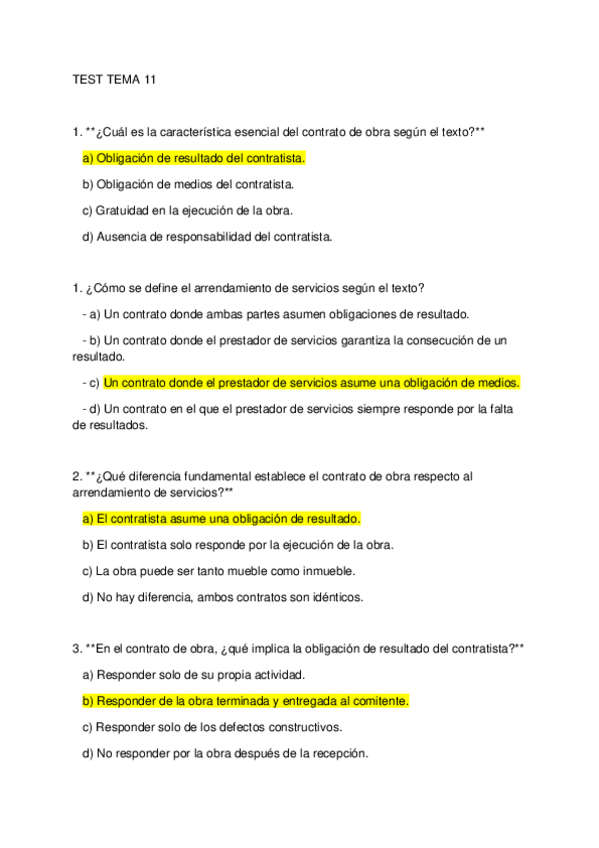 TEST TEMA 11

1. **¿Cuál es la característica esencial del contrato de obra según el texto?**

a) Obligación de resultado del contratista.

b) Obligación de medios del contratista.

c) Gratuidad en la ejecución de la obra.

d) Ausencia de responsabilidad del contratista.

1. ¿Cómo se define el arrendamiento de servicios según el texto?

- a) Un contrato donde ambas partes asumen obligaciones de resultado.

- b) Un contrato donde el prestador de servicios garantiza la consecución de un resultado.

- c) Un contrato donde el prestador de servicios asume una obligación de medios.

- d) Un contrato en el que el prestador de servicios siempre responde por la falta de resultados.

2. **¿Qué diferencia fundamental establece el contrato de obra respecto al arrendamiento de servicios?**

a) El contratista asume una obligación de resultado.

b) El contratista solo responde por la ejecución de la obra.

c) La obra puede ser tanto mueble como inmueble.

d) No hay diferencia, ambos contratos son idénticos.

3. **En el contrato de obra, ¿qué implica la obligación de resultado del contratista?**

a) Responder solo de su propia actividad.

b) Responder de la obra terminada y entregada al comitente.

c) Responder solo de los defectos constructivos.

d) No responder por la obra después de la recepción.